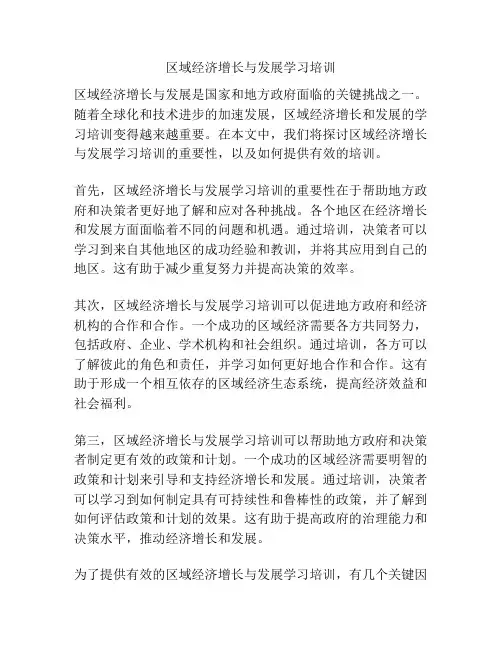 区域经济增长与发展学习培训

区域经济增长与发展是国家和地方政府面临的关键挑战之一。随着全球化和技术进步的加速发展，区域经济增长和发展的学习培训变得越来越重要。在本文中，我们将探讨区域经济增长与发展学习培训的重要性，以及如何提供有效的培训。

首先，区域经济增长与发展学习培训的重要性在于帮助地方政府和决策者更好地了解和应对各种挑战。各个地区在经济增长和发展方面面临着不同的问题和机遇。通过培训，决策者可以学习到来自其他地区的成功经验和教训，并将其应用到自己的地区。这有助于减少重复努力并提高决策的效率。

其次，区域经济增长与发展学习培训可以促进地方政府和经济机构的合作和合作。一个成功的区域经济需要各方共同努力，包括政府、企业、学术机构和社会组织。通过培训，各方可以了解彼此的角色和责任，并学习如何更好地合作和合作。这有助于形成一个相互依存的区域经济生态系统，提高经济效益和社会福利。

第三，区域经济增长与发展学习培训可以帮助地方政府和决策者制定更有效的政策和计划。一个成功的区域经济需要明智的政策和计划来引导和支持经济增长和发展。通过培训，决策者可以学习到如何制定具有可持续性和鲁棒性的政策，并了解到如何评估政策和计划的效果。这有助于提高政府的治理能力和决策水平，推动经济增长和发展。

为了提供有效的区域经济增长与发展学习培训，有几个关键因